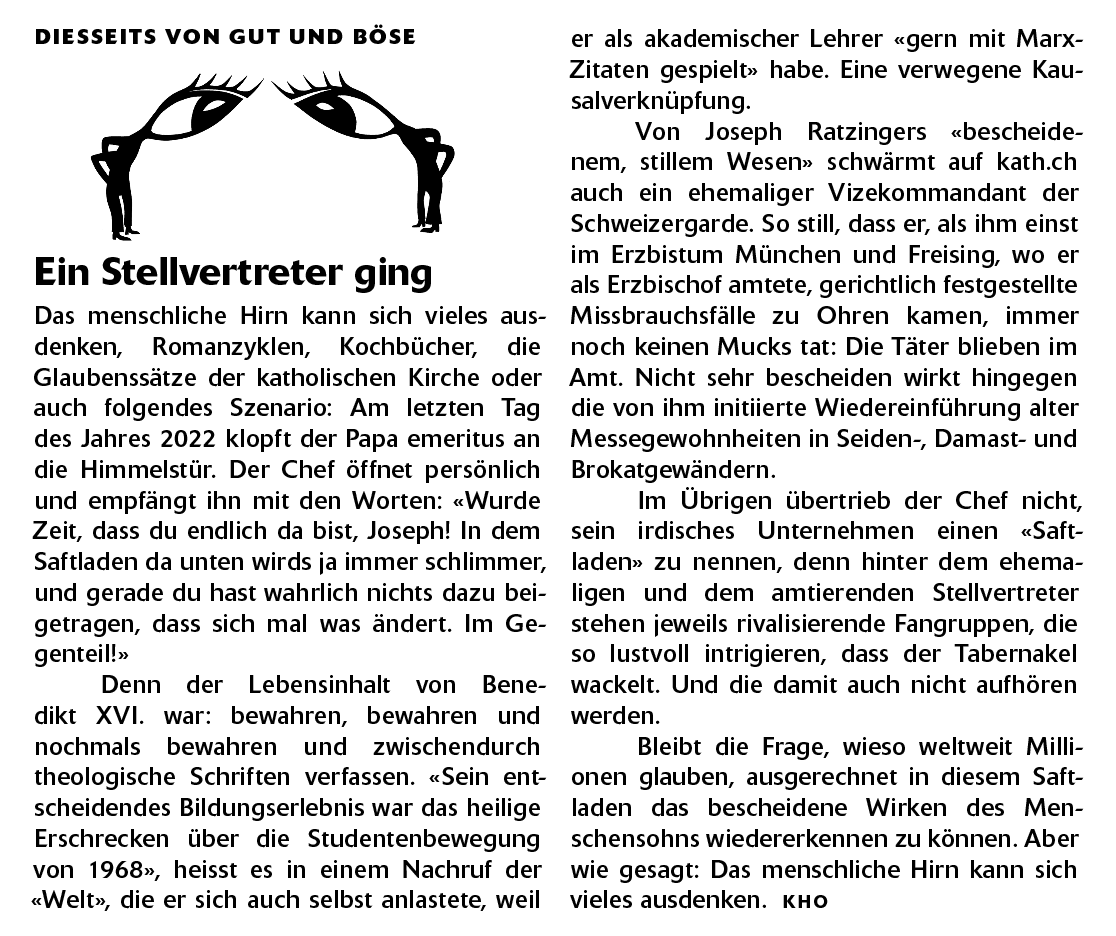 DIESSEITS VON GUT UND BÖSE

Ein Stellvertreter ging

Das menschliche Hirn kann sich vieles ausdenken, Romanzyklen, Kochbücher, die Glaubenssätze der katholischen Kirche oder auch folgendes Szenario: Am letzten Tag des Jahres 2022 klopft der Papa emeritus an die Himmelstür. Der Chef öffnet persönlich und empfängt ihn mit den Worten: «Wurde Zeit, dass du endlich da bist, Joseph! In dem Saftladen da unten wirds ja immer schlimmer, und gerade du hast wahrlich nichts dazu beigetragen, dass sich mal was ändert. Im Gegenteil!»

Denn der Lebensinhalt von Benedikt XVI. war: bewahren, bewahren und nochmals bewahren und zwischendurch theologische Schriften verfassen. «Sein entscheidendes Bildungserlebnis war das heilige Erschrecken über die Studentenbewegung von 1968», heisst es in einem Nachruf der «Welt», die er sich auch selbst anlastete, weil er als akademischer Lehrer «gern mit Marx-Zitaten gespielt» habe. Eine verwegene Kausalverknüpfung.

Von Joseph Ratzingers «bescheidenem, stillem Wesen» schwärmt auf kath.ch auch ein ehemaliger Vizekommandant der Schweizergarde. So still, dass er, als ihm einst im Erzbistum München und Freising, wo er als Erzbischof amtete, gerichtlich festgestellte Missbrauchsfälle zu Ohren kamen, immer noch keinen Mucks tat: Die Täter blieben im Amt. Nicht sehr bescheiden wirkt hingegen die von ihm initiierte Wiedereinführung alter Messegewohnheiten in Seiden-, Damast- und Brokatgewändern.

Im Übrigen übertrieb der Chef nicht, sein irdisches Unternehmen einen «Saftladen» zu nennen, denn hinter dem ehemaligen und dem amtierenden Stellvertreter stehen jeweils rivalisierende Fangruppen, die so lustvoll intrigieren, dass der Tabernakel wackelt. Und die damit auch nicht aufhören werden.

Bleibt die Frage, wieso weltweit Millionen glauben, ausgerechnet in diesem Saftladen das bescheidene Wirken des Menschensohns wiedererkennen zu können. Aber wie gesagt: Das menschliche Hirn kann sich vieles ausdenken. KHO